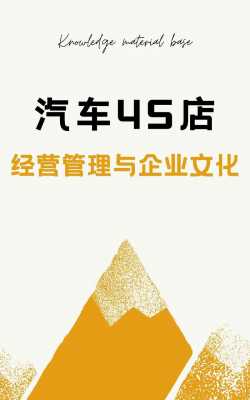 Knowledge material base

汽车4S店

经营管理与企业文化